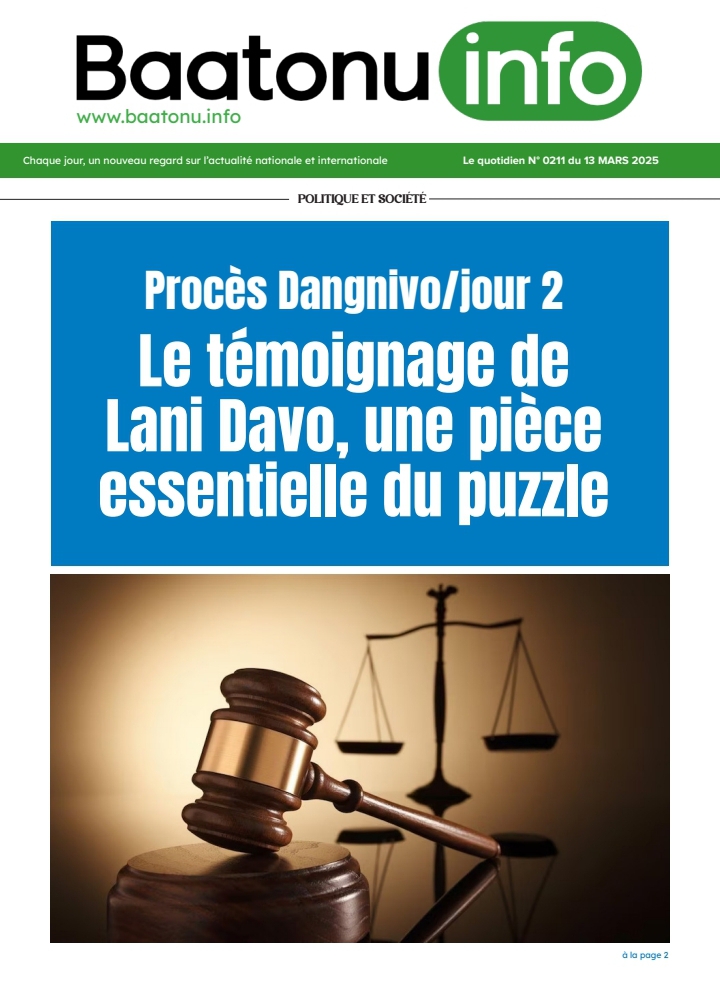 Baatonu info
www.baatonu.info

Chaque jour, un nouveau regard sur l'actualité nationale et internationale

Le quotidien N° 0211 du 13 MARS 2025

POLITIQUE ET SOCIÉTÉ

Procès Dangnivo/jour 2

Le témoignage de Lani Davo, une pièce essentielle du puzzle

à la page 2